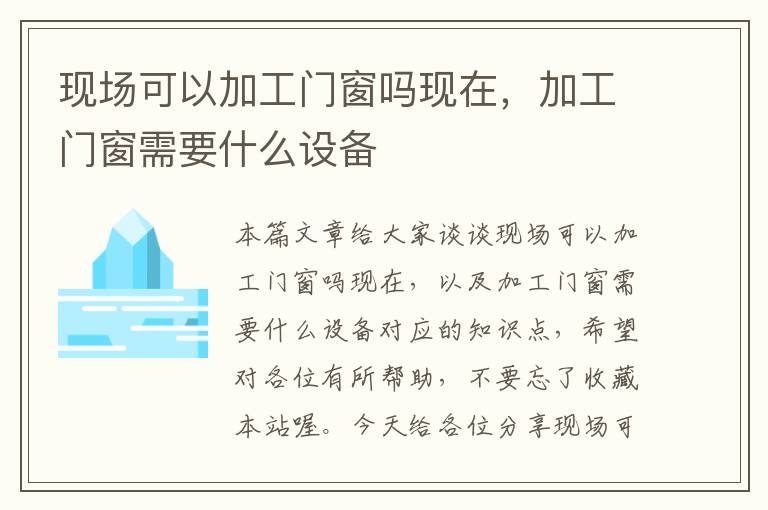 现场可以加工门窗吗现在，加工门窗需要什么设备

本篇文章给大家谈谈现场可以加工门窗吗现在，以及加工门窗需要什么设备对应的知识点，希望对各位有所帮助，不要忘了收藏本站喔。今天给各位分享现场可